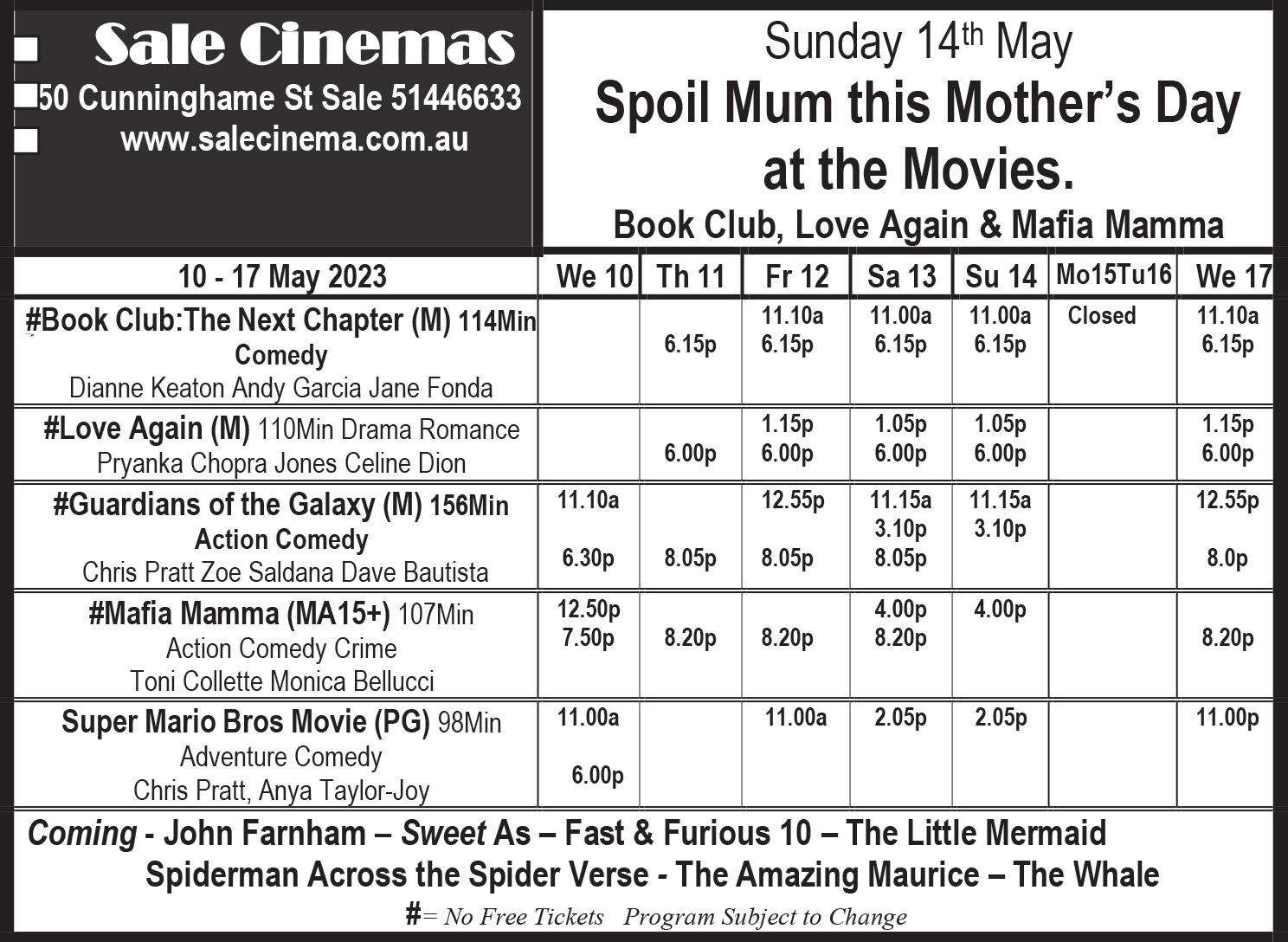 Sale Cinemas
50 Cunninghame St Sale 51446633
www.salecinema.com.au

Sunday 14$^{th}$ May
Spoil Mum this Mother's Day at the Movies.
Book Club, Love Again & Mafia Mamma

| 10 - 17 May 2023 | We 10 | Th 11 | Fr 12 | Sa 13 | Su 14 | Mo15Tu16 | We 17 |
|---|---|---|---|---|---|---|---|
| #Book Club:The Next Chapter (M) 114Min Comedy Dianne Keaton Andy Garcia Jane Fonda | | 6.15p | 11.10a 6.15p | 11.00a 6.15p | 11.00a 6.15p | Closed | 11.10a 6.15p |
| #Love Again (M) 110Min Drama Romance Pryanka Chopra Jones Celine Dion | | 6.00p | 1.15p 6.00p | 1.05p 6.00p | 1.05p 6.00p | | 1.15p 6.00p |
| #Guardians of the Galaxy (M) 156Min Action Comedy Chris Pratt Zoe Saldana Dave Bautista | 11.10a 6.30p | 8.05p | 12.55p 8.05p | 11.15a 3.10p 8.05p | 11.15a 3.10p | | 12.55p 8.0p |
| #Mafia Mamma (MA15+) 107Min Action Comedy Crime Toni Collette Monica Bellucci | 12.50p 7.50p | 8.20p | 8.20p | 4.00p 8.20p | 4.00p | | 8.20p |
| Super Mario Bros Movie (PG) 98Min Adventure Comedy Chris Pratt, Anya Taylor-Joy | 11.00a 6.00p | | 11.00a | 2.05p | 2.05p | | 11.00p |

Coming - John Farnham – Sweet As – Fast & Furious 10 – The Little Mermaid
Spiderman Across the Spider Verse - The Amazing Maurice – The Whale

#= No Free Tickets Program Subject to Change